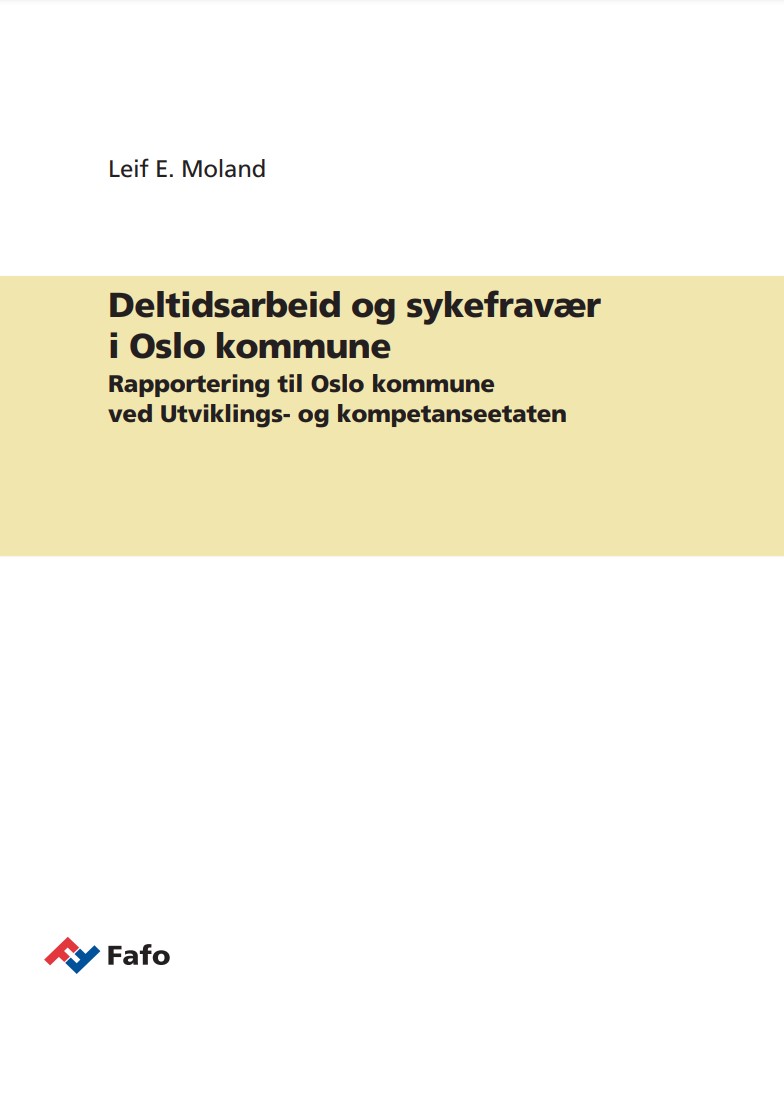 Leif E. Moland

Deltidsarbeid og sykefravær i Oslo kommune

Rapportering til Oslo kommune ved Utviklings- og kompetanseetaten

Fafo